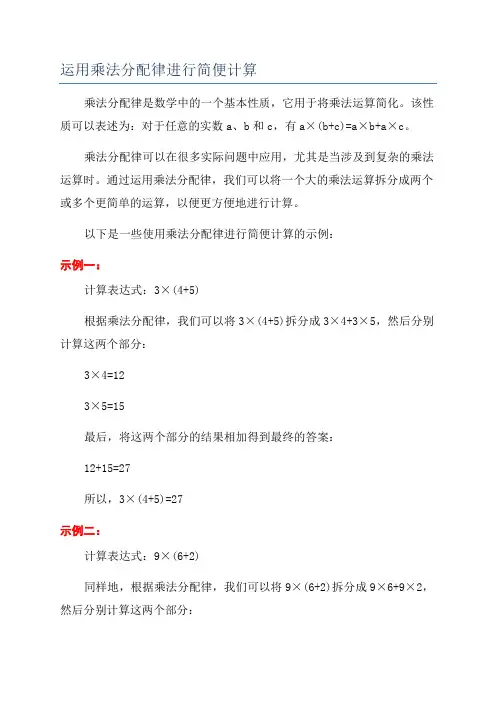 运用乘法分配律进行简便计算

乘法分配律是数学中的一个基本性质，它用于将乘法运算简化。该性质可以表述为：对于任意的实数 a、b 和 c，有 $a\times(b+c)=a\times b+a\times c$。

乘法分配律可以在很多实际问题中应用，尤其是当涉及到复杂的乘法运算时。通过运用乘法分配律，我们可以将一个大的乘法运算拆分成两个或多个更简单的运算，以便更方便地进行计算。

以下是一些使用乘法分配律进行简便计算的示例：

示例一：

计算表达式：$3\times(4+5)$

根据乘法分配律，我们可以将 $3\times(4+5)$ 拆分成 $3\times4+3\times5$，然后分别计算这两个部分：

$3\times4=12$

$3\times5=15$

最后，将这两个部分的结果相加得到最终的答案：

$12+15=27$

所以，$3\times(4+5)=27$

示例二：

计算表达式：$9\times(6+2)$

同样地，根据乘法分配律，我们可以将 $9\times(6+2)$ 拆分成 $9\times6+9\times2$，然后分别计算这两个部分：